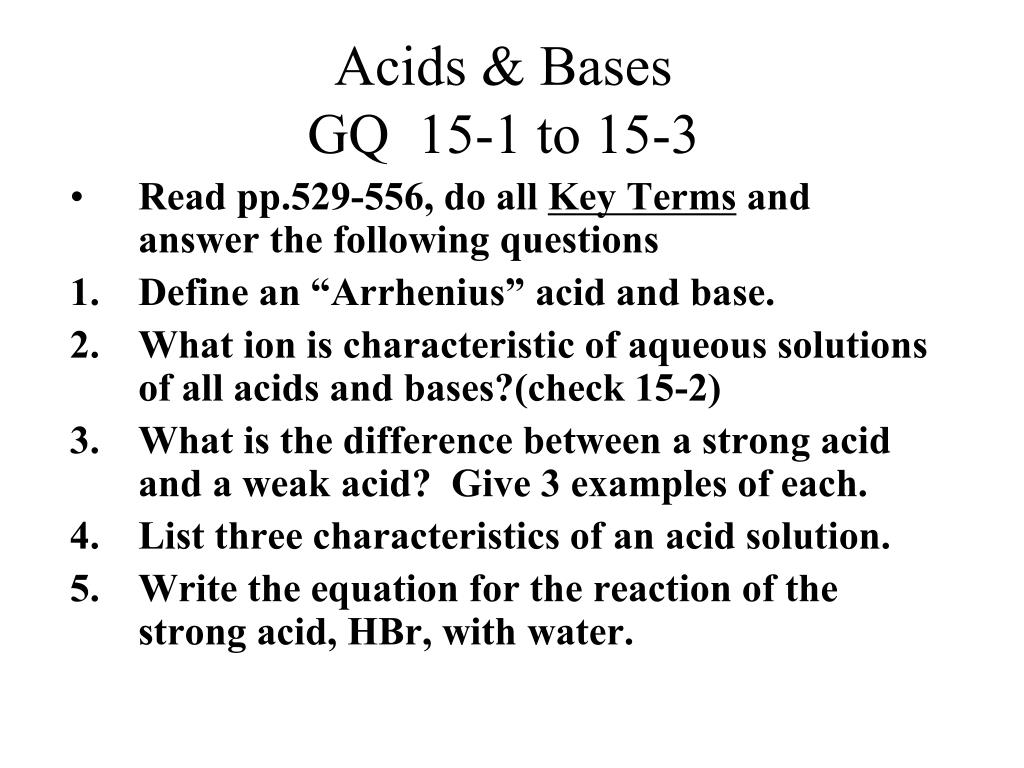 Acids & Bases
GQ 15-1 to 15-3

• Read pp.529-556, do all Key Terms and answer the following questions
1. Define an “Arrhenius” acid and base.
2. What ion is characteristic of aqueous solutions of all acids and bases?(check 15-2)
3. What is the difference between a strong acid and a weak acid? Give 3 examples of each.
4. List three characteristics of an acid solution.
5. Write the equation for the reaction of the strong acid, HBr, with water.